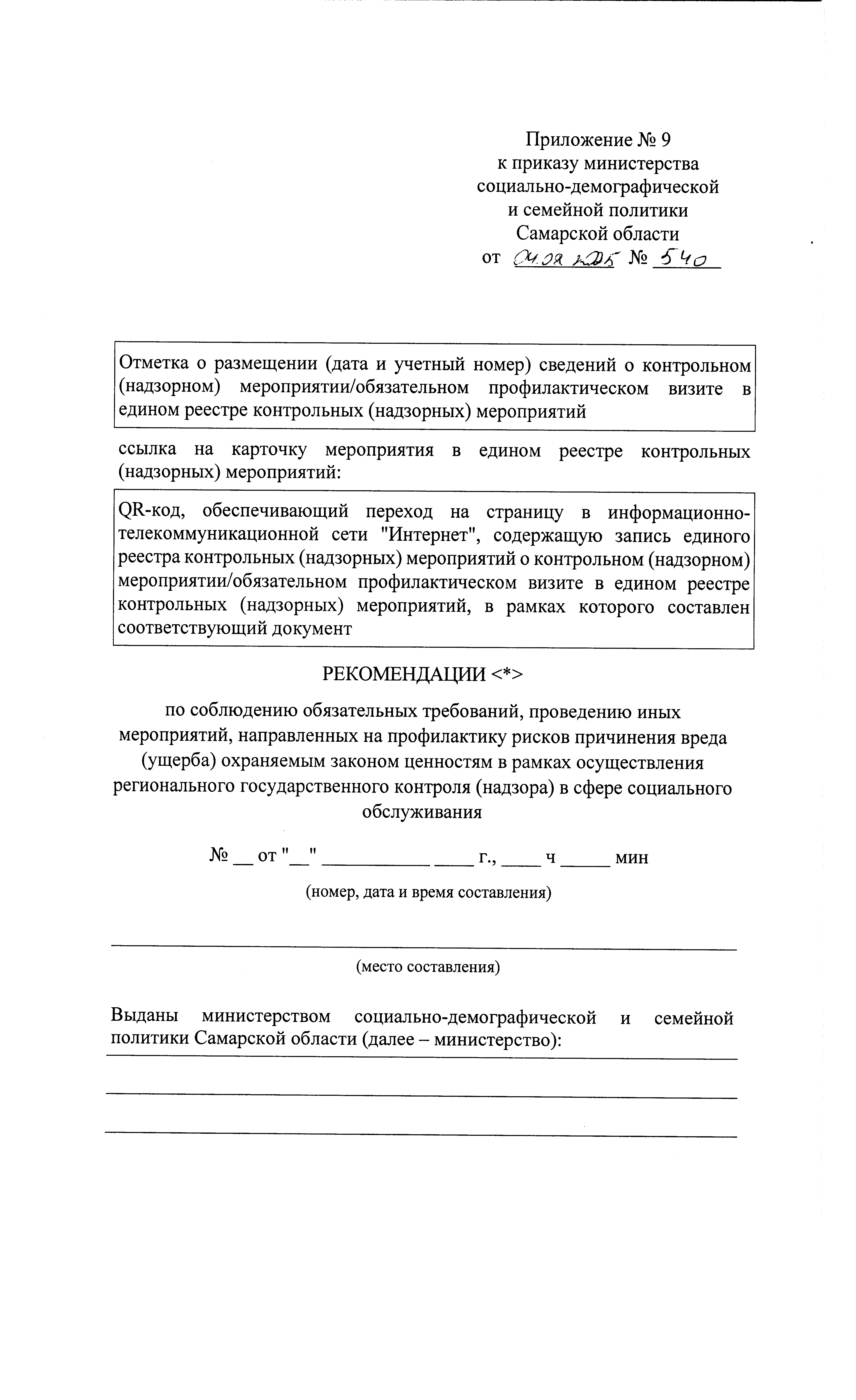 Приложение № 9
к приказу министерства
социально-демографической
и семейной политики
Самарской области
от 04.09.2025 № 540

Отметка о размещении (дата и учетный номер) сведений о контрольном (надзорном) мероприятии/обязательном профилактическом визите в едином реестре контрольных (надзорных) мероприятий

ссылка на карточку мероприятия в едином реестре контрольных (надзорных) мероприятий:

QR-код, обеспечивающий переход на страницу в информационно-телекоммуникационной сети "Интернет", содержащую запись единого реестра контрольных (надзорных) мероприятий о контрольном (надзорном) мероприятии/обязательном профилактическом визите в едином реестре контрольных (надзорных) мероприятий, в рамках которого составлен соответствующий документ

РЕКОМЕНДАЦИИ <*>

по соблюдению обязательных требований, проведению иных мероприятий, направленных на профилактику рисков причинения вреда (ущерба) охраняемым законом ценностям в рамках осуществления регионального государственного контроля (надзора) в сфере социального обслуживания

№ __ от "__" ___________ ____ г., ____ ч _____ мин

(номер, дата и время составления)

(место составления)

Выданы министерством социально-демографической и семейной политики Самарской области (далее – министерство):